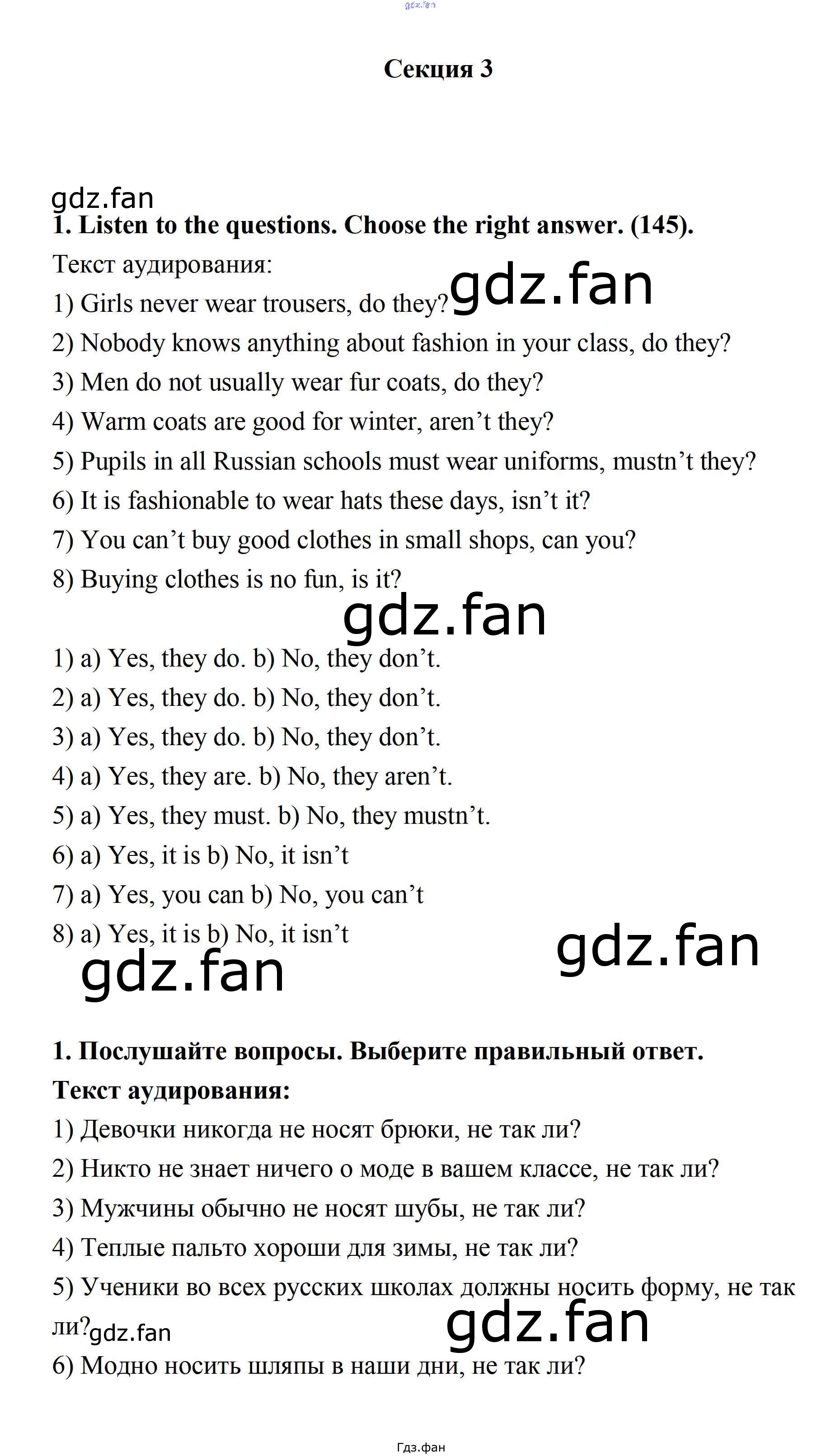 Секция 3

1. Listen to the questions. Choose the right answer. (145).

Текст аудирования:

1) Girls never wear trousers, do they?

2) Nobody knows anything about fashion in your class, do they?

3) Men do not usually wear fur coats, do they?

4) Warm coats are good for winter, aren't they?

5) Pupils in all Russian schools must wear uniforms, mustn't they?

6) It is fashionable to wear hats these days, isn't it?

7) You can't buy good clothes in small shops, can you?

8) Buying clothes is no fun, is it?

1) a) Yes, they do. b) No, they don't.

2) a) Yes, they do. b) No, they don't.

3) a) Yes, they do. b) No, they don't.

4) a) Yes, they are. b) No, they aren't.

5) a) Yes, they must. b) No, they mustn't.

6) a) Yes, it is b) No, it isn't

7) a) Yes, you can b) No, you can't

8) a) Yes, it is b) No, it isn't

1. Послушайте вопросы. Выберите правильный ответ.

Текст аудирования:

1) Девочки никогда не носят брюки, не так ли?

2) Никто не знает ничего о моде в вашем классе, не так ли?

3) Мужчины обычно не носят шубы, не так ли?

4) Теплые пальто хороши для зимы, не так ли?

5) Ученики во всех русских школах должны носить форму, не так ли?

6) Модно носить шляпы в наши дни, не так ли?

Гдз.фан

gdz.fan